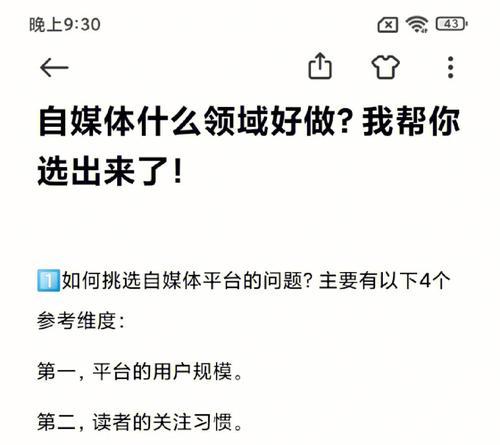 晚上9:30 43

自媒体什么领域好做？我帮你选出来了！

1️⃣如何挑选自媒体平台的问题？主要有以下4个参考维度：

第一，平台的用户规模。

第二，读者的关注习惯。